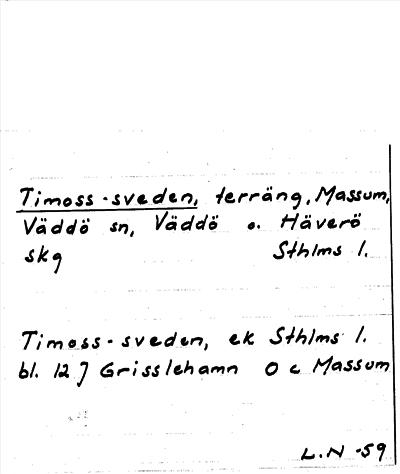 Timoss-sveden, terräng, Massum, Väddö sn, Väddö o. Häverö skg Sthlms l.

Timoss-sveden, ek Sthlms l. bl. 12 J Grisslehamn O c Massum

L.N -59